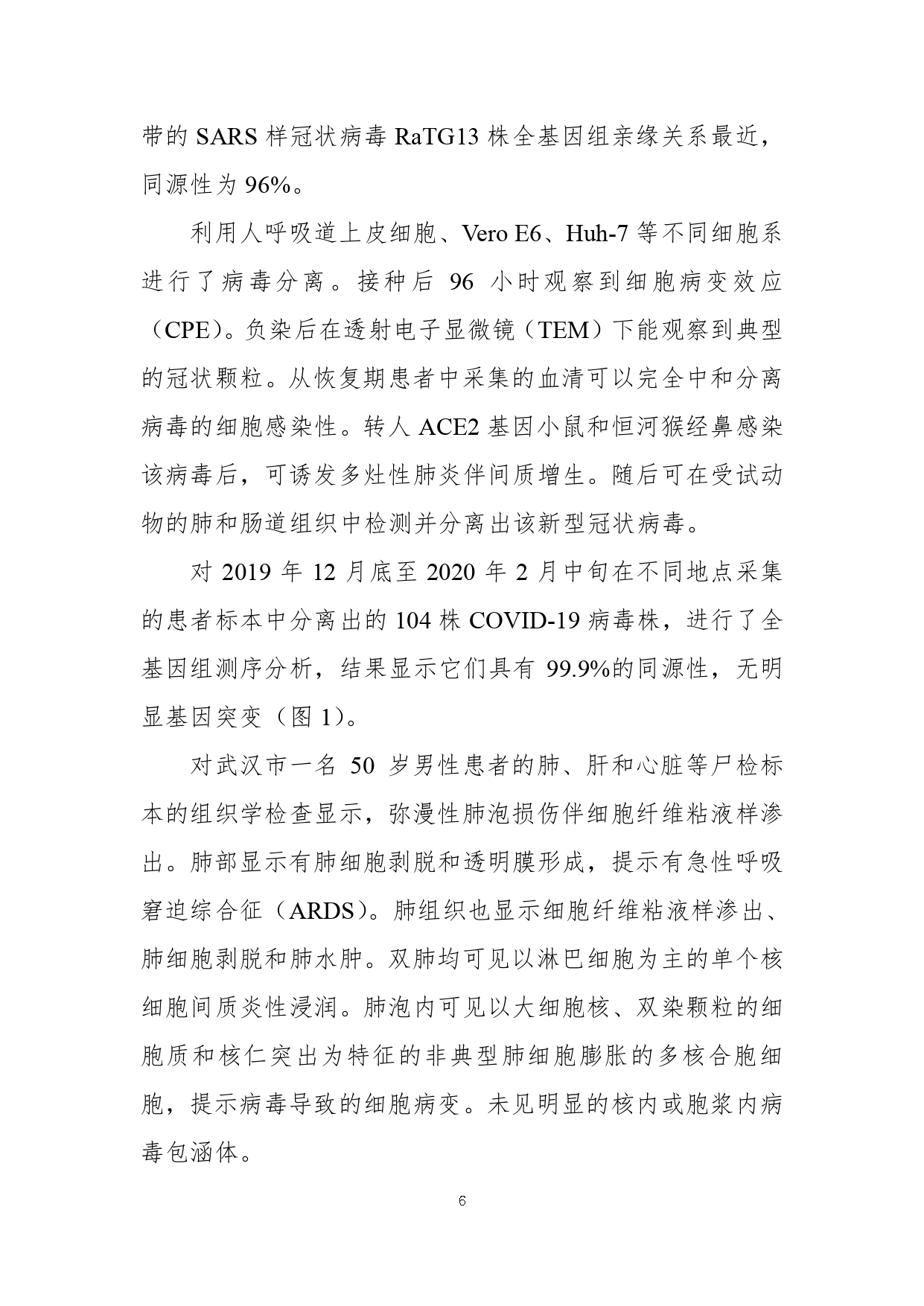 带的 SARS 样冠状病毒 RaTG13 株全基因组亲缘关系最近，同源性为 96%。

利用人呼吸道上皮细胞、Vero E6、Huh-7 等不同细胞系进行了病毒分离。接种后 96 小时观察到细胞病变效应（CPE）。负染后在透射电子显微镜（TEM）下能观察到典型的冠状颗粒。从恢复期患者中采集的血清可以完全中和分离病毒的细胞感染性。转人 ACE2 基因小鼠和恒河猴经鼻感染该病毒后，可诱发多灶性肺炎伴间质增生。随后可在受试动物的肺和肠道组织中检测并分离出该新型冠状病毒。

对 2019 年 12 月底至 2020 年 2 月中旬在不同地点采集的患者标本中分离出的 104 株 COVID-19 病毒株，进行了全基因组测序分析，结果显示它们具有 99.9%的同源性，无明显基因突变（图 1）。

对武汉市一名 50 岁男性患者的肺、肝和心脏等尸检标本的组织学检查显示，弥漫性肺泡损伤伴细胞纤维粘液样渗出。肺部显示有肺细胞剥脱和透明膜形成，提示有急性呼吸窘迫综合征（ARDS）。肺组织也显示细胞纤维粘液样渗出、肺细胞剥脱和肺水肿。双肺均可见以淋巴细胞为主的单个核细胞间质炎性浸润。肺泡内可见以大细胞核、双染颗粒的细胞质和核仁突出为特征的非典型肺细胞膨胀的多核合胞细胞，提示病毒导致的细胞病变。未见明显的核内或胞浆内病毒包涵体。

6